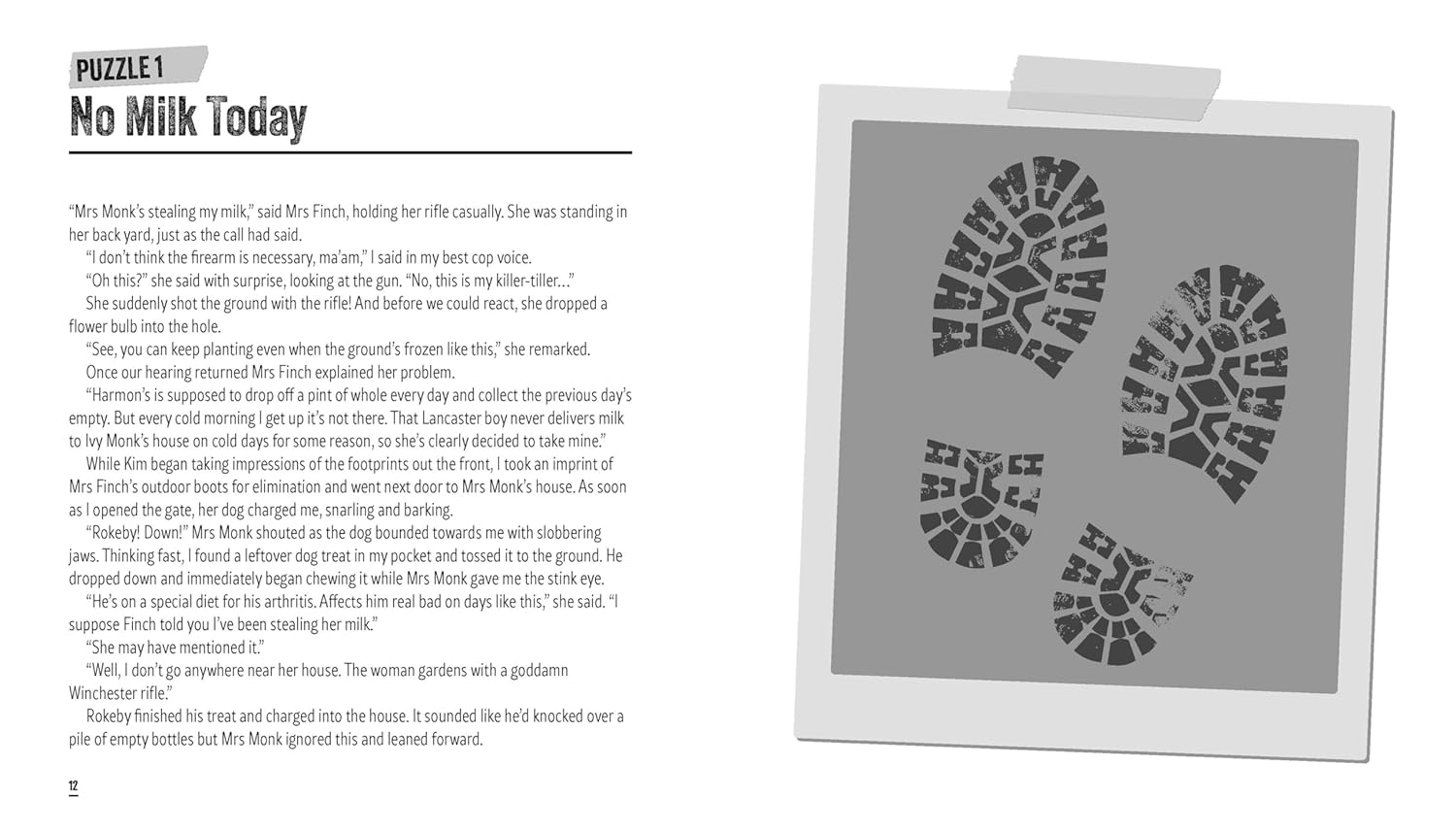 PUZZLE 1
No Milk Today

“Mrs Monk’s stealing my milk,” said Mrs Finch, holding her rifle casually. She was standing in her back yard, just as the call had said.

“I don’t think the firearm is necessary, ma’am,” I said in my best cop voice.

“Oh this?” she said with surprise, looking at the gun. “No, this is my killer-tiller...”

She suddenly shot the ground with the rifle! And before we could react, she dropped a flower bulb into the hole.

“See, you can keep planting even when the ground’s frozen like this,” she remarked.

Once our hearing returned Mrs Finch explained her problem.

“Harmon’s is supposed to drop off a pint of whole every day and collect the previous day’s empty. But every cold morning I get up it’s not there. That Lancaster boy never delivers milk to Ivy Monk’s house on cold days for some reason, so she’s clearly decided to take mine.”

While Kim began taking impressions of the footprints out the front, I took an imprint of Mrs Finch’s outdoor boots for elimination and went next door to Mrs Monk’s house. As soon as I opened the gate, her dog charged me, snarling and barking.

“Rokeby! Down!” Mrs Monk shouted as the dog bounded towards me with slobbering jaws. Thinking fast, I found a leftover dog treat in my pocket and tossed it to the ground. He dropped down and immediately began chewing it while Mrs Monk gave me the stink eye.

“He’s on a special diet for his arthritis. Affects him real bad on days like this,” she said. “I suppose Finch told you I’ve been stealing her milk.”

“She may have mentioned it.”

“Well, I don’t go anywhere near her house. The woman gardens with a goddamn Winchester rifle.”

Rokeby finished his treat and charged into the house. It sounded like he’d knocked over a pile of empty bottles but Mrs Monk ignored this and leaned forward.

12